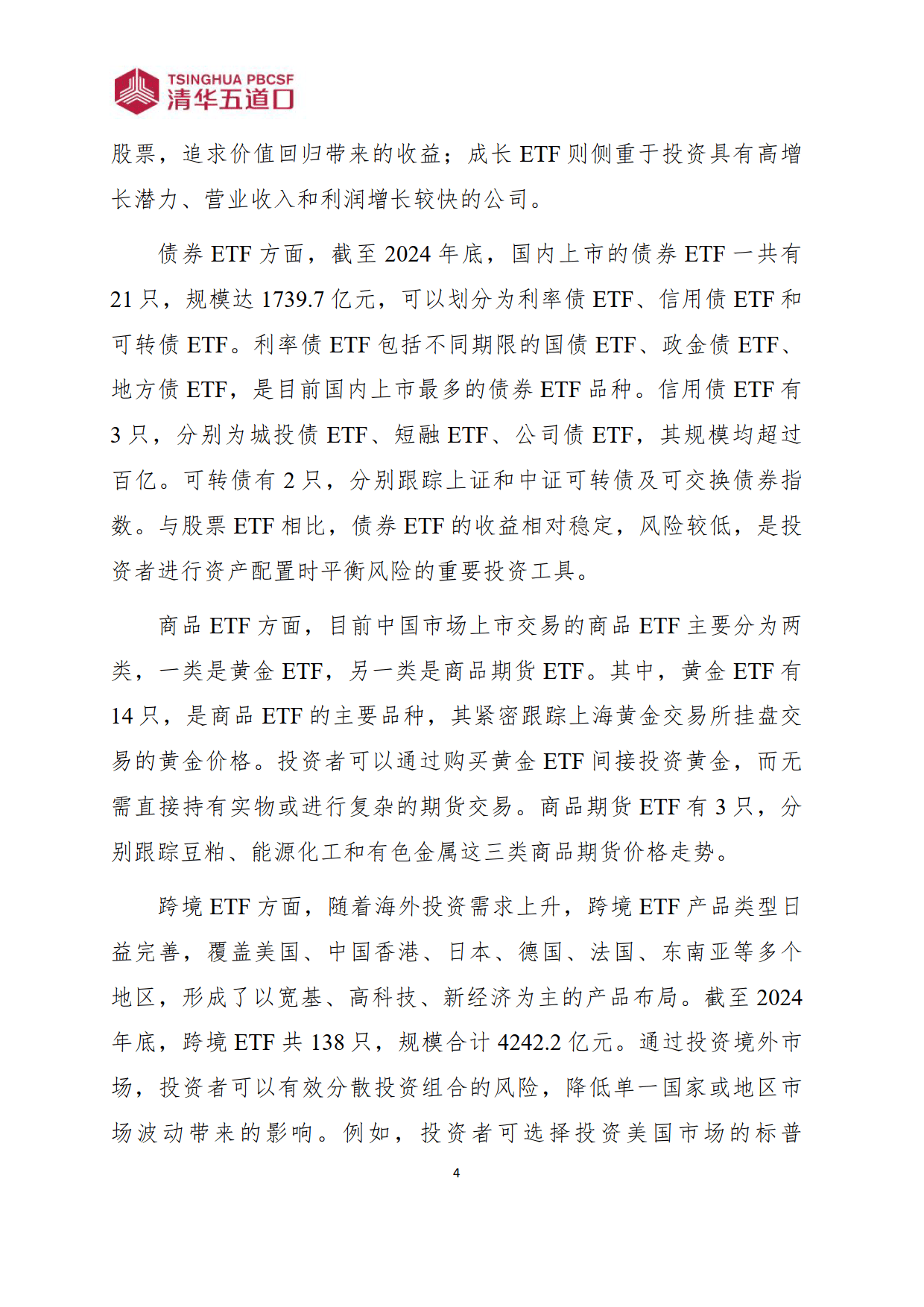 TSINGHUA PBCSF
清华五道口

股票，追求价值回归带来的收益；成长 ETF 则侧重于投资具有高增长潜力、营业收入和利润增长较快的公司。

债券 ETF 方面，截至 2024 年底，国内上市的债券 ETF 一共有 21 只，规模达 1739.7 亿元，可以划分为利率债 ETF、信用债 ETF 和可转债 ETF。利率债 ETF 包括不同期限的国债 ETF、政金债 ETF、地方债 ETF，是目前国内上市最多的债券 ETF 品种。信用债 ETF 有 3 只，分别为城投债 ETF、短融 ETF、公司债 ETF，其规模均超过百亿。可转债有 2 只，分别跟踪上证和中证可转债及可交换债券指数。与股票 ETF 相比，债券 ETF 的收益相对稳定，风险较低，是投资者进行资产配置时平衡风险的重要投资工具。

商品 ETF 方面，目前中国市场上市交易的商品 ETF 主要分为两类，一类是黄金 ETF，另一类是商品期货 ETF。其中，黄金 ETF 有 14 只，是商品 ETF 的主要品种，其紧密跟踪上海黄金交易所挂盘交易的黄金价格。投资者可以通过购买黄金 ETF 间接投资黄金，而无需直接持有实物或进行复杂的期货交易。商品期货 ETF 有 3 只，分别跟踪豆粕、能源化工和有色金属这三类商品期货价格走势。

跨境 ETF 方面，随着海外投资需求上升，跨境 ETF 产品类型日益完善，覆盖美国、中国香港、日本、德国、法国、东南亚等多个地区，形成了以宽基、高科技、新经济为主的产品布局。截至 2024 年底，跨境 ETF 共 138 只，规模合计 4242.2 亿元。通过投资境外市场，投资者可以有效分散投资组合的风险，降低单一国家或地区市场波动带来的影响。例如，投资者可选择投资美国市场的标普

4